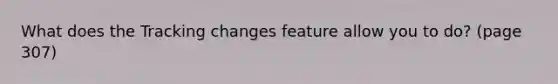 What does the Tracking changes feature allow you to do? (page 307)